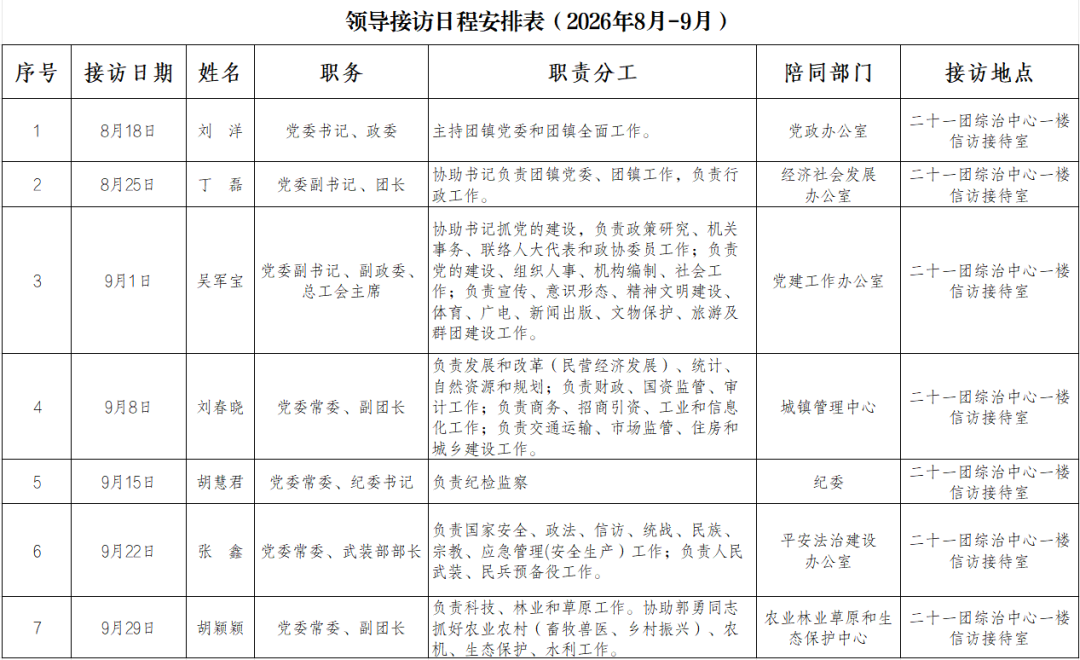 领导接访日程安排表（2026年8月-9月）

| 序号 | 接访日期 | 姓名 | 职务 | 职责分工 | 陪同部门 | 接访地点 |
|---|---|---|---|---|---|---|
| 1 | 8月18日 | 刘　洋 | 党委书记、政委 | 主持团镇党委和团镇全面工作。 | 党政办公室 | 二十一团综治中心一楼信访接待室 |
| 2 | 8月25日 | 丁　磊 | 党委副书记、团长 | 协助书记负责团镇党委、团镇工作，负责行政工作。 | 经济社会发展办公室 | 二十一团综治中心一楼信访接待室 |
| 3 | 9月1日 | 吴军宝 | 党委副书记、副政委、总工会主席 | 协助书记抓党的建设，负责政策研究、机关事务、联络人大代表和政协委员工作；负责党的建设、组织人事、机构编制、社会工作；负责宣传、意识形态、精神文明建设、体育、广电、新闻出版、文物保护、旅游及群团建设工作。 | 党建工作办公室 | 二十一团综治中心一楼信访接待室 |
| 4 | 9月8日 | 刘春晓 | 党委常委、副团长 | 负责发展和改革（民营经济发展）、统计、自然资源和规划；负责财政、国资监管、审计工作；负责商务、招商引资、工业和信息化工作；负责交通运输、市场监管、住房和城乡建设工作。 | 城镇管理中心 | 二十一团综治中心一楼信访接待室 |
| 5 | 9月15日 | 胡慧君 | 党委常委、纪委书记 | 负责纪检监察 | 纪委 | 二十一团综治中心一楼信访接待室 |
| 6 | 9月22日 | 张　鑫 | 党委常委、武装部部长 | 负责国家安全、政法、信访、统战、民族、宗教、应急管理(安全生产）工作；负责人民武装、民兵预备役工作。 | 平安法治建设办公室 | 二十一团综治中心一楼信访接待室 |
| 7 | 9月29日 | 胡颖颖 | 党委常委、副团长 | 负责科技、林业和草原工作。协助郭勇同志抓好农业农村（畜牧兽医、乡村振兴）、农机、生态保护、水利工作。 | 农业林业草原和生态保护中心 | 二十一团综治中心一楼信访接待室 |